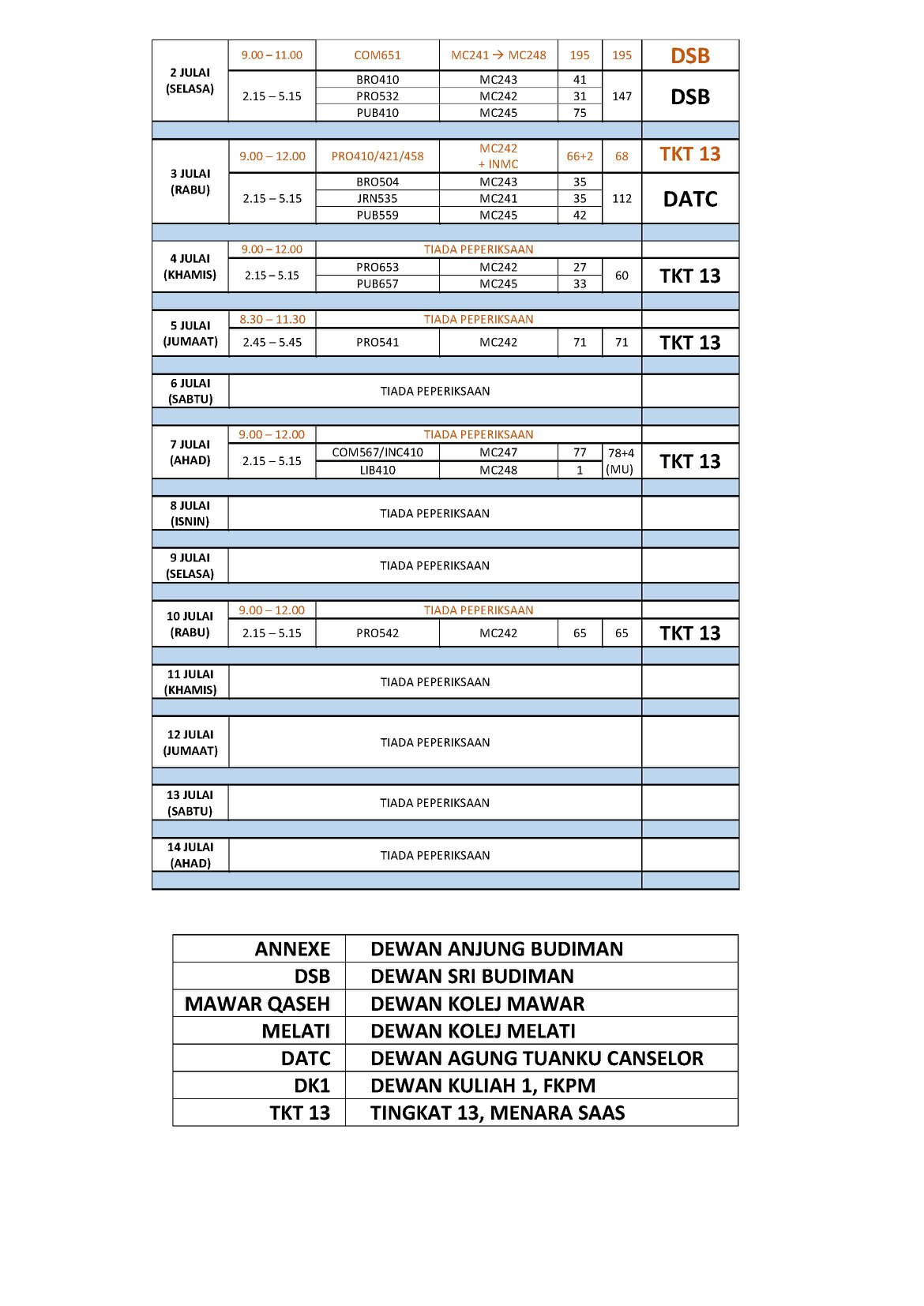 | | | | | | | |
|---|---|---|---|---|---|---|
| 2 JULAI (SELASA) | 9.00 – 11.00 | COM651 | MC241 → MC248 | 195 | 195 | DSB |
| | 2.15 – 5.15 | BRO410 | MC243 | 41 | 147 | DSB |
| | | PRO532 | MC242 | 31 | | |
| | | PUB410 | MC245 | 75 | | |
| 3 JULAI (RABU) | 9.00 – 12.00 | PRO410/421/458 | MC242 + INMC | 66+2 | 68 | TKT 13 |
| | 2.15 – 5.15 | BRO504 | MC243 | 35 | 112 | DATC |
| | | JRN535 | MC241 | 35 | | |
| | | PUB559 | MC245 | 42 | | |
| 4 JULAI (KHAMIS) | 9.00 – 12.00 | TIADA PEPERIKSAAN | | | | |
| | 2.15 – 5.15 | PRO653 | MC242 | 27 | 60 | TKT 13 |
| | | PUB657 | MC245 | 33 | | |
| 5 JULAI (JUMAAT) | 8.30 – 11.30 | TIADA PEPERIKSAAN | | | | |
| | 2.45 – 5.45 | PRO541 | MC242 | 71 | 71 | TKT 13 |
| 6 JULAI (SABTU) | TIADA PEPERIKSAAN | | | | | |
| 7 JULAI (AHAD) | 9.00 – 12.00 | TIADA PEPERIKSAAN | | | | |
| | 2.15 – 5.15 | COM567/INC410 | MC247 | 77 | 78+4 (MU) | TKT 13 |
| | | LIB410 | MC248 | 1 | | |
| 8 JULAI (ISNIN) | TIADA PEPERIKSAAN | | | | | |
| 9 JULAI (SELASA) | TIADA PEPERIKSAAN | | | | | |
| 10 JULAI (RABU) | 9.00 – 12.00 | TIADA PEPERIKSAAN | | | | |
| | 2.15 – 5.15 | PRO542 | MC242 | 65 | 65 | TKT 13 |
| 11 JULAI (KHAMIS) | TIADA PEPERIKSAAN | | | | | |
| 12 JULAI (JUMAAT) | TIADA PEPERIKSAAN | | | | | |
| 13 JULAI (SABTU) | TIADA PEPERIKSAAN | | | | | |
| 14 JULAI (AHAD) | TIADA PEPERIKSAAN | | | | | |

| | |
|---|---|
| ANNEXE | DEWAN ANJUNG BUDIMAN |
| DSB | DEWAN SRI BUDIMAN |
| MAWAR QASEH | DEWAN KOLEJ MAWAR |
| MELATI | DEWAN KOLEJ MELATI |
| DATC | DEWAN AGUNG TUANKU CANSELOR |
| DK1 | DEWAN KULIAH 1, FKPM |
| TKT 13 | TINGKAT 13, MENARA SAAS |